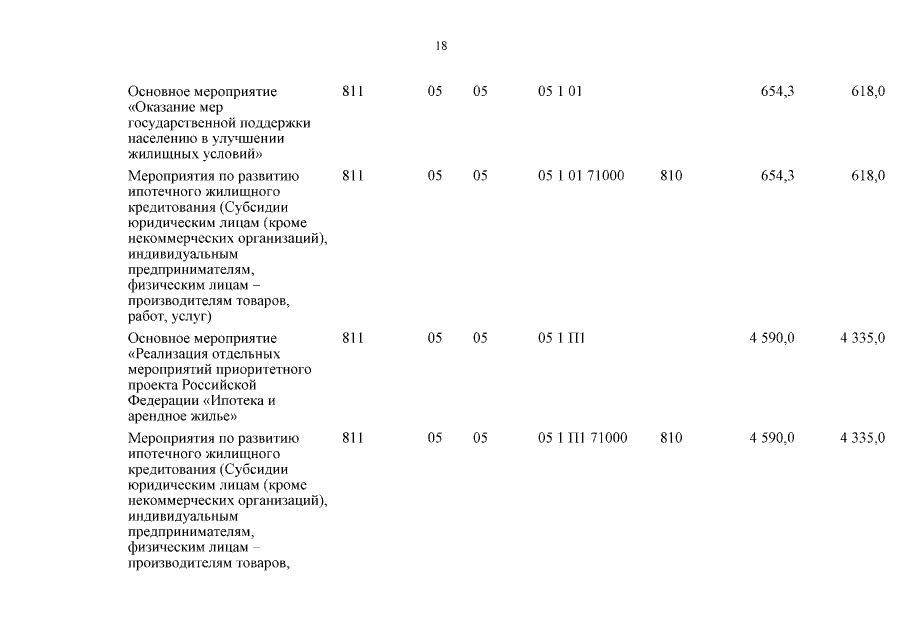 18

| | | | | | | | |
|---|---|---|---|---|---|---|---|
| Основное мероприятие «Оказание мер государственной поддержки населению в улучшении жилищных условий» | 811 | 05 | 05 | 05 1 01 | | 654,3 | 618,0 |
| Мероприятия по развитию ипотечного жилищного кредитования (Субсидии юридическим лицам (кроме некоммерческих организаций), индивидуальным предпринимателям, физическим лицам – производителям товаров, работ, услуг) | 811 | 05 | 05 | 05 1 01 71000 | 810 | 654,3 | 618,0 |
| Основное мероприятие «Реализация отдельных мероприятий приоритетного проекта Российской Федерации «Ипотека и арендное жилье» | 811 | 05 | 05 | 05 1 П1 | | 4 590,0 | 4 335,0 |
| Мероприятия по развитию ипотечного жилищного кредитования (Субсидии юридическим лицам (кроме некоммерческих организаций), индивидуальным предпринимателям, физическим лицам – производителям товаров, | 811 | 05 | 05 | 05 1 П1 71000 | 810 | 4 590,0 | 4 335,0 |